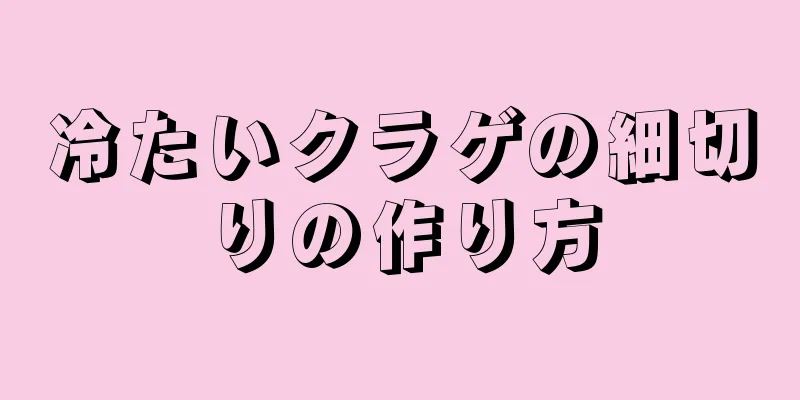 冷たいクラゲの細切りの作り方